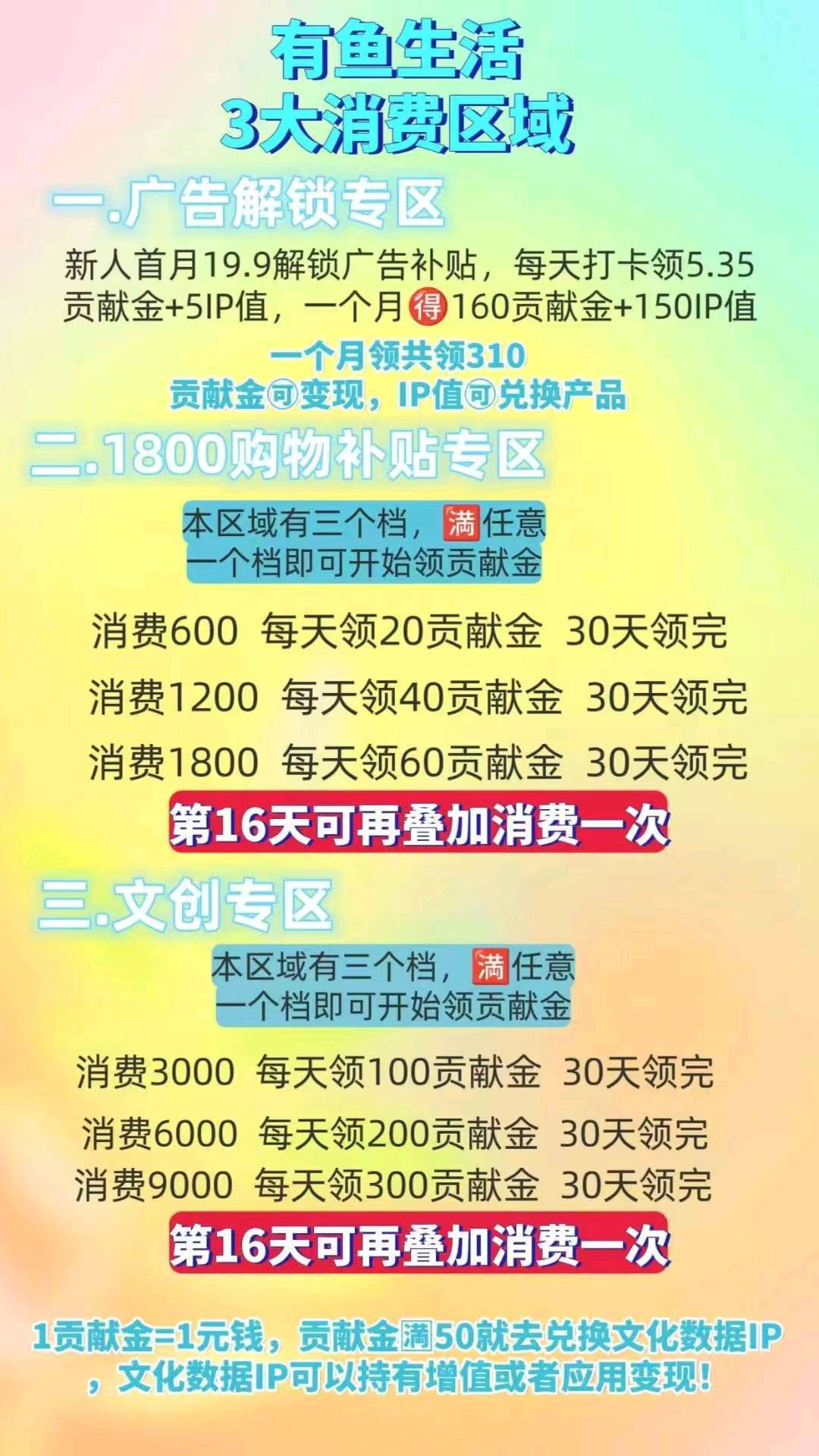 有鱼生活
3大消费区域

一.广告解锁专区

新人首月19.9解锁广告补贴，每天打卡领5.35贡献金+5IP值，一个月得160贡献金+150IP值

一个月领共领310
贡献金可变现，IP值可兑换产品

二.1800购物补贴专区

本区域有三个档，满任意一个档即可开始领贡献金

消费600 每天领20贡献金 30天领完

消费1200 每天领40贡献金 30天领完

消费1800 每天领60贡献金 30天领完

第16天可再叠加消费一次

三.文创专区

本区域有三个档，满任意一个档即可开始领贡献金

消费3000 每天领100贡献金 30天领完

消费6000 每天领200贡献金 30天领完

消费9000 每天领300贡献金 30天领完

第16天可再叠加消费一次

1贡献金=1元钱，贡献金满50就去兑换文化数据IP，文化数据IP可以持有增值或者应用变现！